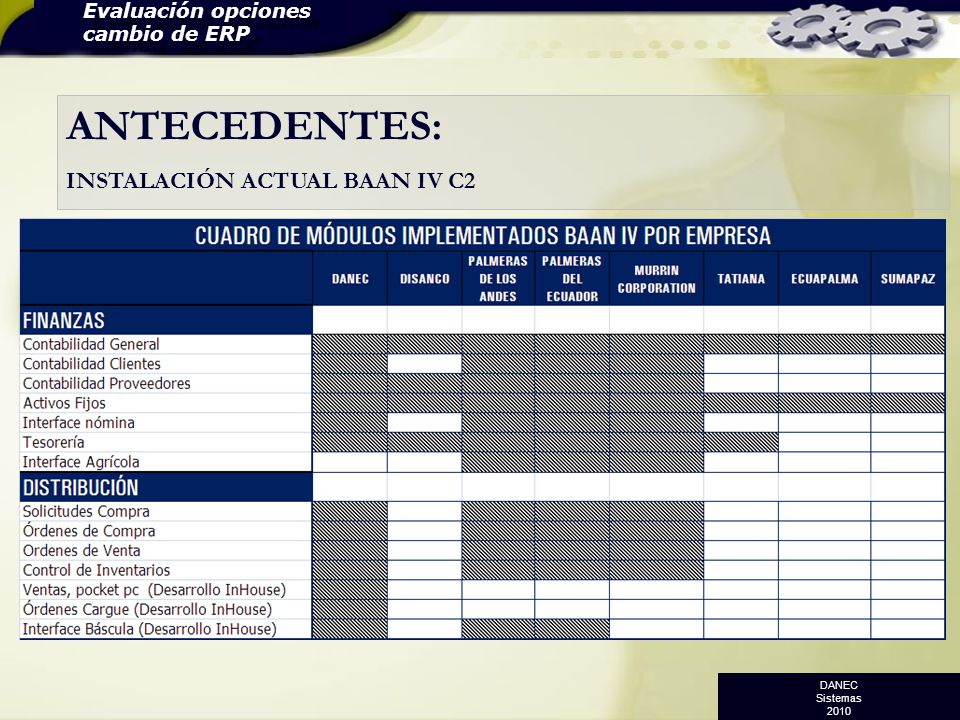 Evaluación opciones cambio de ERP

ANTECEDENTES:

INSTALACIÓN ACTUAL BAAN IV C2

CUADRO DE MÓDULOS IMPLEMENTADOS BAAN IV POR EMPRESA

| | DANEC | DISANCO | PALMERAS DE LOS ANDES | PALMERAS DEL ECUADOR | MURRIN CORPORATION | TATIANA | ECUAPALMA | SUMAPAZ |
|---|---|---|---|---|---|---|---|---|
| FINANZAS | | | | | | | | |
| Contabilidad General | | | | | | | | |
| Contabilidad Clientes | | | | | | | | |
| Contabilidad Proveedores | | | | | | | | |
| Activos Fijos | | | | | | | | |
| Interface nómina | | | | | | | | |
| Tesorería | | | | | | | | |
| Interface Agrícola | | | | | | | | |
| DISTRIBUCIÓN | | | | | | | | |
| Solicitudes Compra | | | | | | | | |
| Órdenes de Compra | | | | | | | | |
| Ordenes de Venta | | | | | | | | |
| Control de Inventarios | | | | | | | | |
| Ventas, pocket pc (Desarrollo InHouse) | | | | | | | | |
| Órdenes Cargue (Desarrollo InHouse) | | | | | | | | |
| Interface Báscula (Desarrollo InHouse) | | | | | | | | |

DANEC
Sistemas
2010